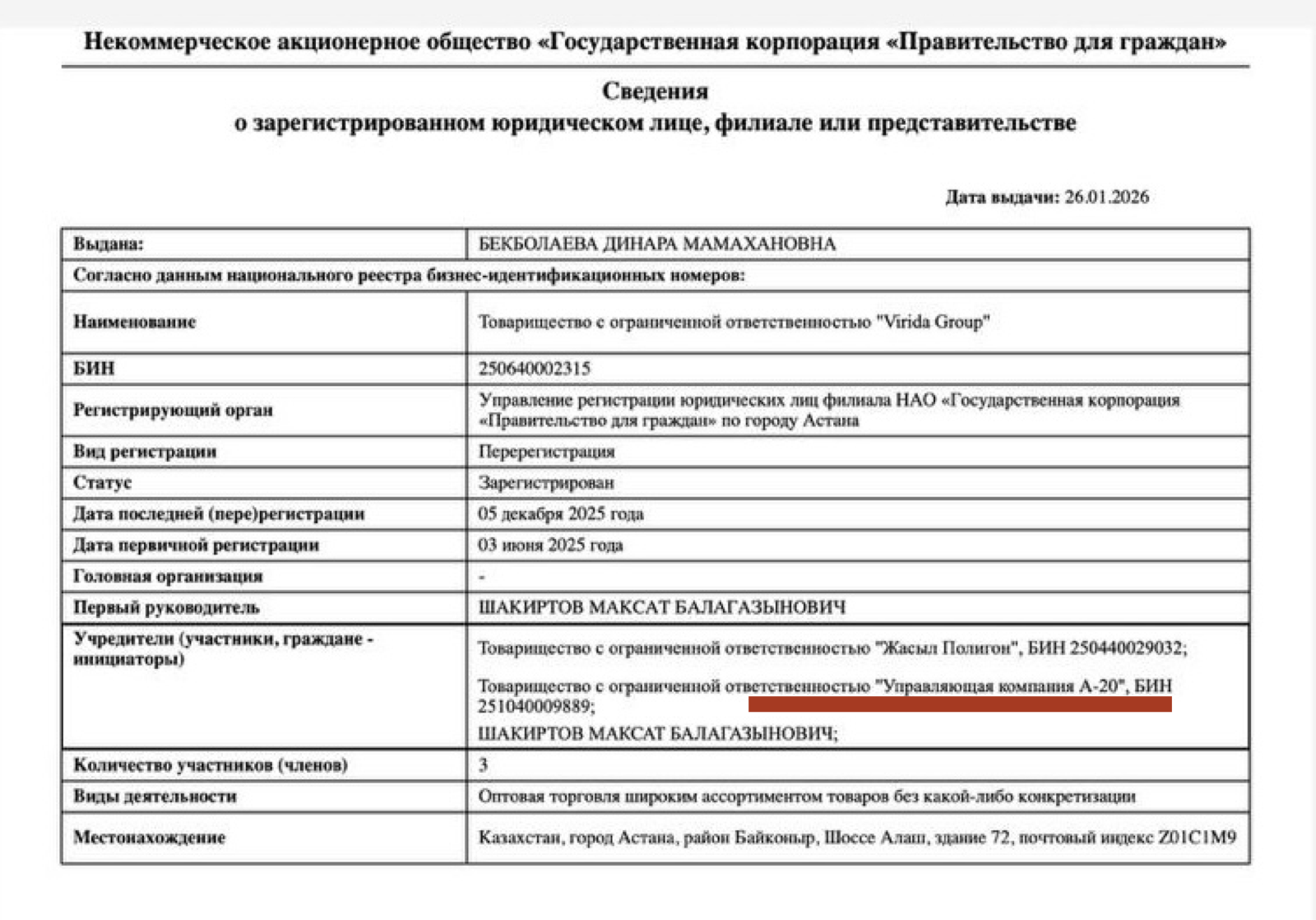 Некоммерческое акционерное общество «Государственная корпорация «Правительство для граждан»

Сведения
о зарегистрированном юридическом лице, филиале или представительстве

Дата выдачи: 26.01.2026

| Выдана: | БЕКБОЛАЕВА ДИНАРА МАМАХАНОВНА |
|---|---|
| Согласно данным национального реестра бизнес-идентификационных номеров: | |
| Наименование | Товарищество с ограниченной ответственностью "Virida Group" |
| БИН | 250640002315 |
| Регистрирующий орган | Управление регистрации юридических лиц филиала НАО «Государственная корпорация «Правительство для граждан» по городу Астана |
| Вид регистрации | Перерегистрация |
| Статус | Зарегистрирован |
| Дата последней (пере)регистрации | 05 декабря 2025 года |
| Дата первичной регистрации | 03 июня 2025 года |
| Головная организация | - |
| Первый руководитель | ШАКИРТОВ МАКСАТ БАЛАГАЗЫНОВИЧ |
| Учредители (участники, граждане - инициаторы) | Товарищество с ограниченной ответственностью "Жасыл Полигон", БИН 250440029032; Товарищество с ограниченной ответственностью "Управляющая компания А-20", БИН 251040009889; ШАКИРТОВ МАКСАТ БАЛАГАЗЫНОВИЧ; |
| Количество участников (членов) | 3 |
| Виды деятельности | Оптовая торговля широким ассортиментом товаров без какой-либо конкретизации |
| Местонахождение | Казахстан, город Астана, район Байконыр, Шоссе Алаш, здание 72, почтовый индекс Z01C1M9 |